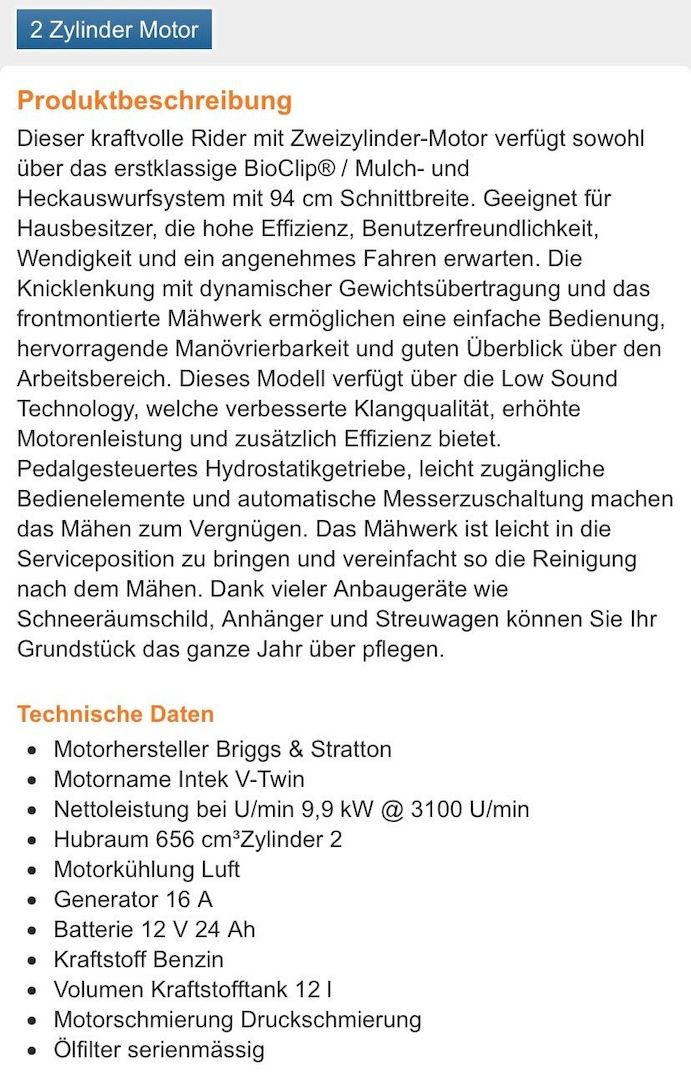 2 Zylinder Motor

Produktbeschreibung

Dieser kraftvolle Rider mit Zweizylinder-Motor verfügt sowohl über das erstklassige BioClip® / Mulch- und Heckauswurfsystem mit 94 cm Schnittbreite. Geeignet für Hausbesitzer, die hohe Effizienz, Benutzerfreundlichkeit, Wendigkeit und ein angenehmes Fahren erwarten. Die Knicklenkung mit dynamischer Gewichtsübertragung und das frontmontierte Mähwerk ermöglichen eine einfache Bedienung, hervorragende Manövrierbarkeit und guten Überblick über den Arbeitsbereich. Dieses Modell verfügt über die Low Sound Technology, welche verbesserte Klangqualität, erhöhte Motorenleistung und zusätzlich Effizienz bietet. Pedalgesteuertes Hydrostatikgetriebe, leicht zugängliche Bedienelemente und automatische Messerzuschaltung machen das Mähen zum Vergnügen. Das Mähwerk ist leicht in die Serviceposition zu bringen und vereinfacht so die Reinigung nach dem Mähen. Dank vieler Anbaugeräte wie Schneeräumschild, Anhänger und Streuwagen können Sie Ihr Grundstück das ganze Jahr über pflegen.

Technische Daten

- Motorhersteller Briggs & Stratton
- Motorname Intek V-Twin
- Nettoleistung bei U/min 9,9 kW @ 3100 U/min
- Hubraum 656 cm³Zylinder 2
- Motorkühlung Luft
- Generator 16 A
- Batterie 12 V 24 Ah
- Kraftstoff Benzin
- Volumen Kraftstofftank 12 l
- Motorschmierung Druckschmierung
- Ölfilter serienmässig